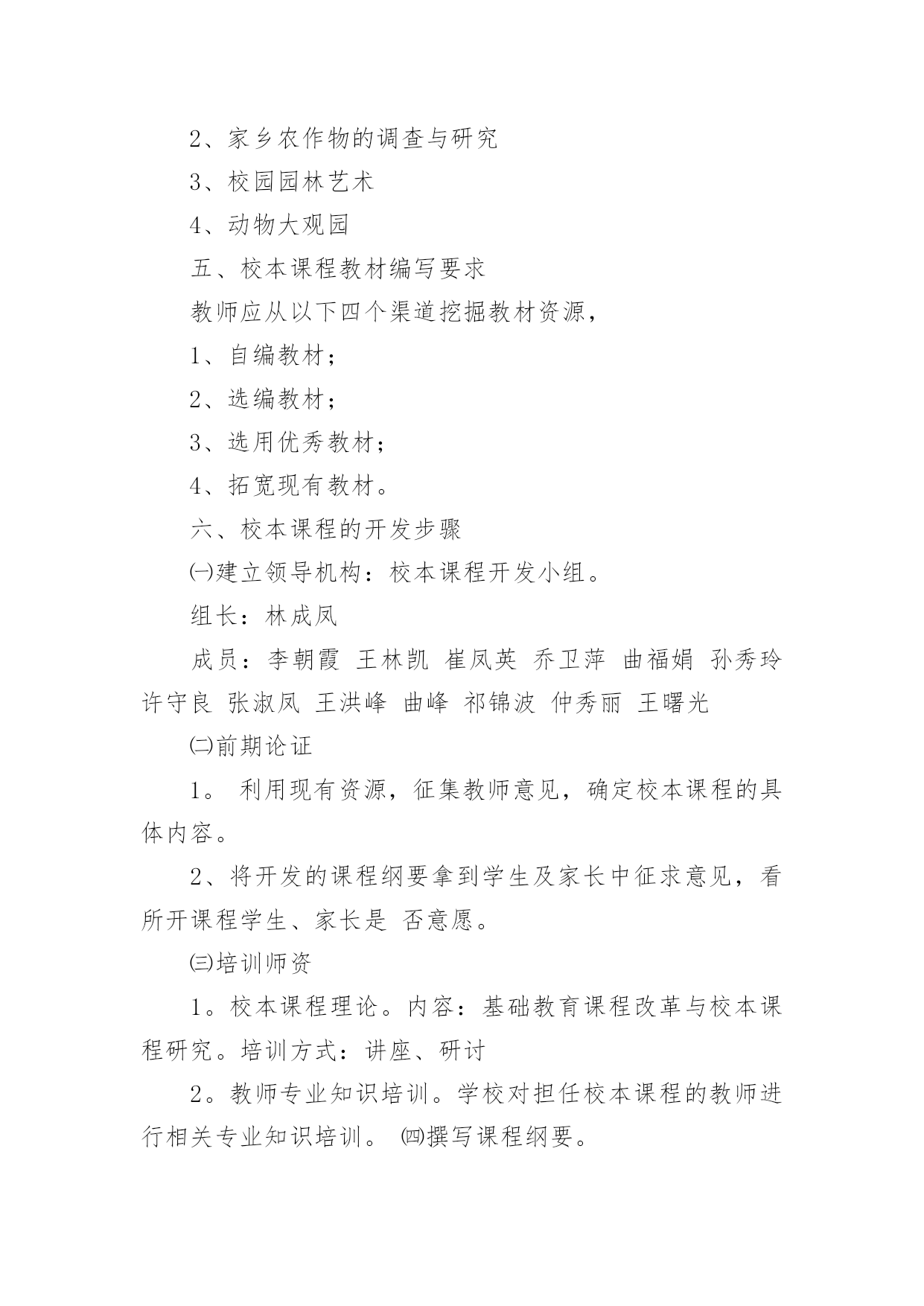 2、家乡农作物的调查与研究

3、校园园林艺术

4、动物大观园

五、校本课程教材编写要求

教师应从以下四个渠道挖掘教材资源，

1、自编教材；

2、选编教材；

3、选用优秀教材；

4、拓宽现有教材。

六、校本课程的开发步骤

㈠建立领导机构：校本课程开发小组。

组长：林成凤

成员：李朝霞 王林凯 崔凤英 乔卫萍 曲福娟 孙秀玲 许守良 张淑凤 王洪峰 曲峰 祁锦波 仲秀丽 王曙光

㈡前期论证

1。 利用现有资源，征集教师意见，确定校本课程的具体内容。

2、将开发的课程纲要拿到学生及家长中征求意见，看所开课程学生、家长是 否意愿。

㈢培训师资

1。校本课程理论。内容：基础教育课程改革与校本课程研究。培训方式：讲座、研讨

2。教师专业知识培训。学校对担任校本课程的教师进行相关专业知识培训。 ㈣撰写课程纲要。